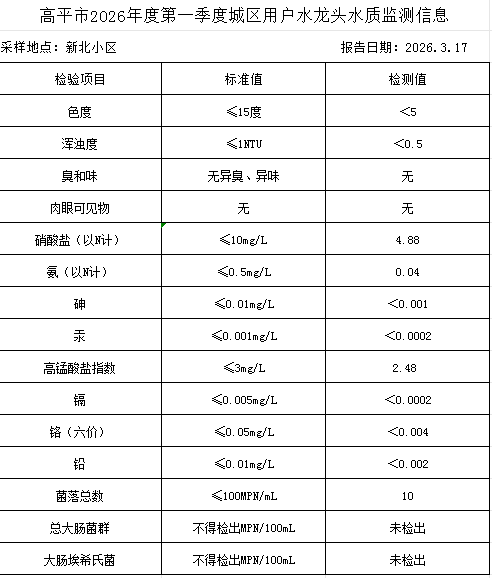 高平市2026年度第一季度城区用户水龙头水质监测信息

采样地点：新北小区

报告日期：2026.3.17

| 检验项目 | 标准值 | 检测值 |
|---|---|---|
| 色度 | ≤15度 | <5 |
| 浑浊度 | ≤1NTU | <0.5 |
| 臭和味 | 无异臭、异味 | 无 |
| 肉眼可见物 | 无 | 无 |
| 硝酸盐（以N计） | ≤10mg/L | 4.88 |
| 氨（以N计） | ≤0.5mg/L | 0.04 |
| 砷 | ≤0.01mg/L | <0.001 |
| 汞 | ≤0.001mg/L | <0.0002 |
| 高锰酸盐指数 | ≤3mg/L | 2.48 |
| 镉 | ≤0.005mg/L | <0.0002 |
| 铬（六价） | ≤0.05mg/L | <0.004 |
| 铅 | ≤0.01mg/L | <0.002 |
| 菌落总数 | ≤100MPN/mL | 10 |
| 总大肠菌群 | 不得检出MPN/100mL | 未检出 |
| 大肠埃希氏菌 | 不得检出MPN/100mL | 未检出 |